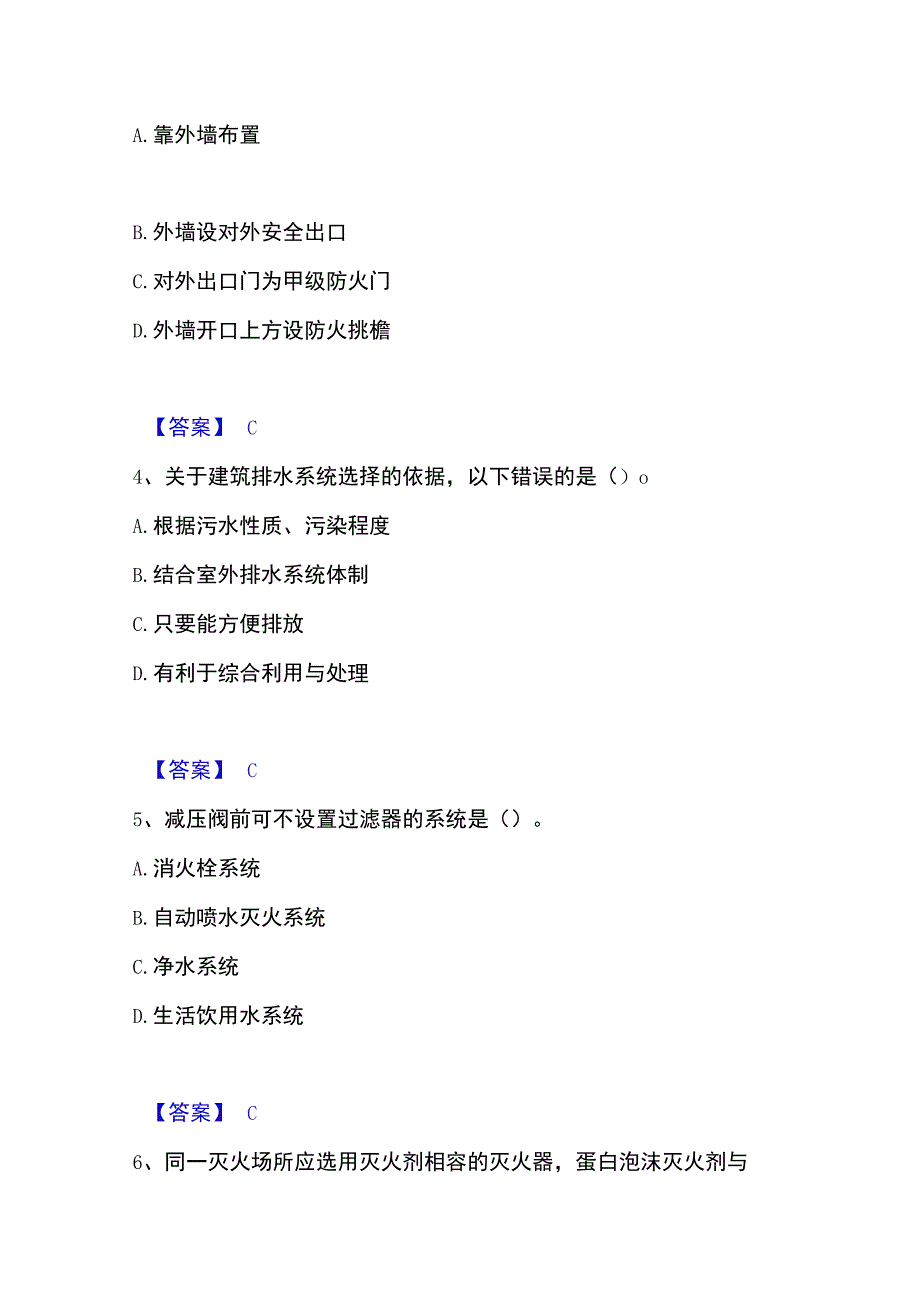 A. 靠外墙布置

B. 外墙设对外安全出口

C. 对外出口门为甲级防火门

D. 外墙开口上方设防火挑檐

【答案】 C

4、关于建筑排水系统选择的依据，以下错误的是（）o

A. 根据污水性质、污染程度

B. 结合室外排水系统体制

C. 只要能方便排放

D. 有利于综合利用与处理

【答案】 C

5、减压阀前可不设置过滤器的系统是（）。

A. 消火栓系统

B. 自动喷水灭火系统

C. 净水系统

D. 生活饮用水系统

【答案】 C

6、同一灭火场所应选用灭火剂相容的灭火器，蛋白泡沫灭火剂与